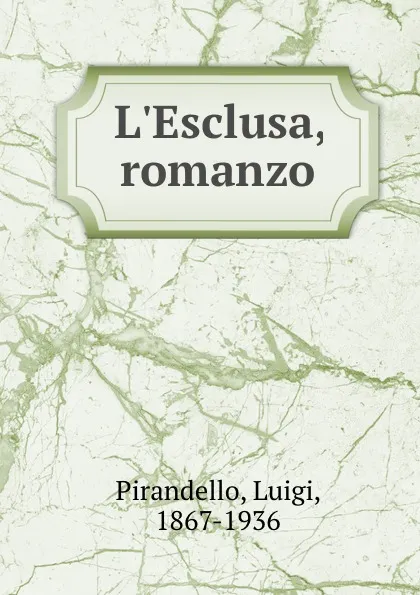 L'Esclusa, romanzo

Pirandello, Luigi, 1867-1936